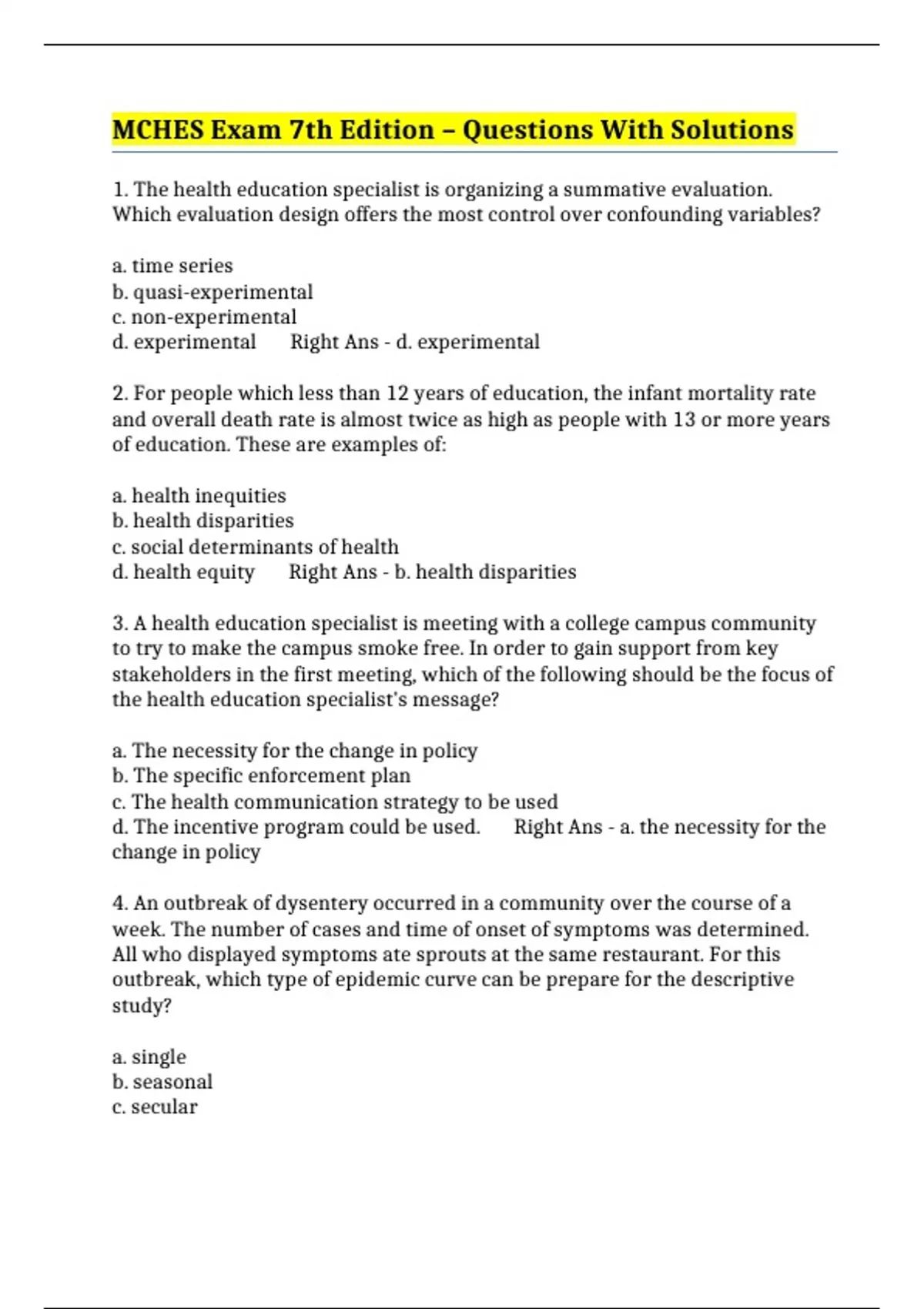 MCHES Exam 7th Edition – Questions With Solutions

1. The health education specialist is organizing a summative evaluation. Which evaluation design offers the most control over confounding variables?

a. time series
b. quasi-experimental
c. non-experimental
d. experimental      Right Ans - d. experimental

2. For people which less than 12 years of education, the infant mortality rate and overall death rate is almost twice as high as people with 13 or more years of education. These are examples of:

a. health inequities
b. health disparities
c. social determinants of health
d. health equity      Right Ans - b. health disparities

3. A health education specialist is meeting with a college campus community to try to make the campus smoke free. In order to gain support from key stakeholders in the first meeting, which of the following should be the focus of the health education specialist's message?

a. The necessity for the change in policy
b. The specific enforcement plan
c. The health communication strategy to be used
d. The incentive program could be used.      Right Ans - a. the necessity for the change in policy

4. An outbreak of dysentery occurred in a community over the course of a week. The number of cases and time of onset of symptoms was determined. All who displayed symptoms ate sprouts at the same restaurant. For this outbreak, which type of epidemic curve can be prepare for the descriptive study?

a. single
b. seasonal
c. secular